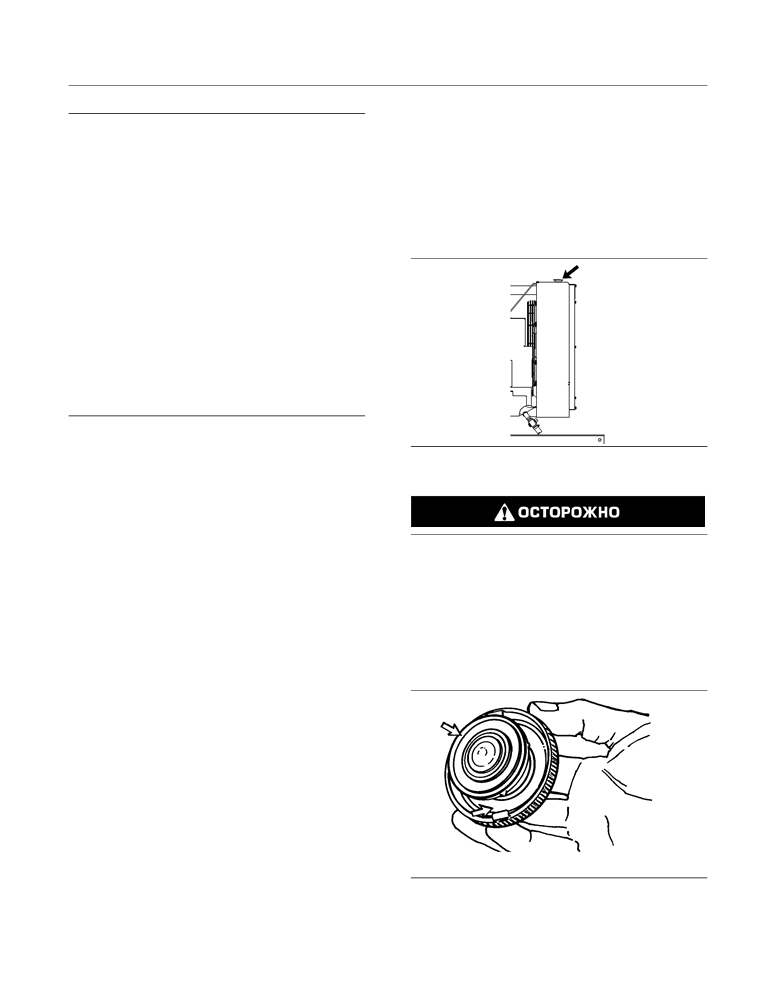 ОСТОРОЖНО